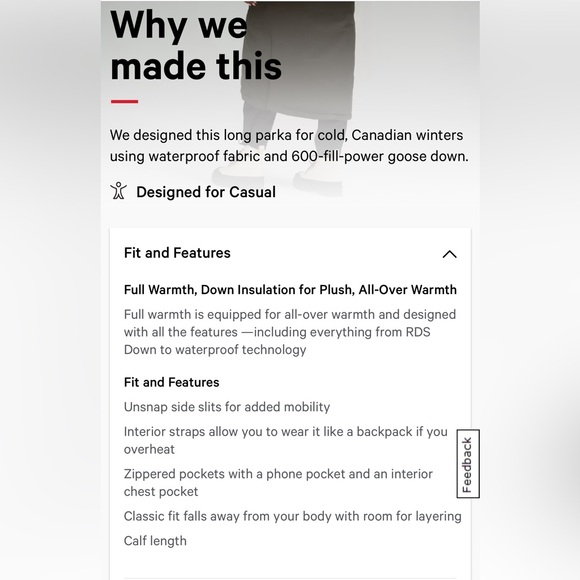 Why we made this

We designed this long parka for cold, Canadian winters using waterproof fabric and 600-fill-power goose down.

Designed for Casual

Fit and Features

Full Warmth, Down Insulation for Plush, All-Over Warmth

Full warmth is equipped for all-over warmth and designed with all the features —including everything from RDS Down to waterproof technology

Fit and Features

Unsnap side slits for added mobility

Interior straps allow you to wear it like a backpack if you overheat

Zippered pockets with a phone pocket and an interior chest pocket

Classic fit falls away from your body with room for layering

Calf length

Feedback